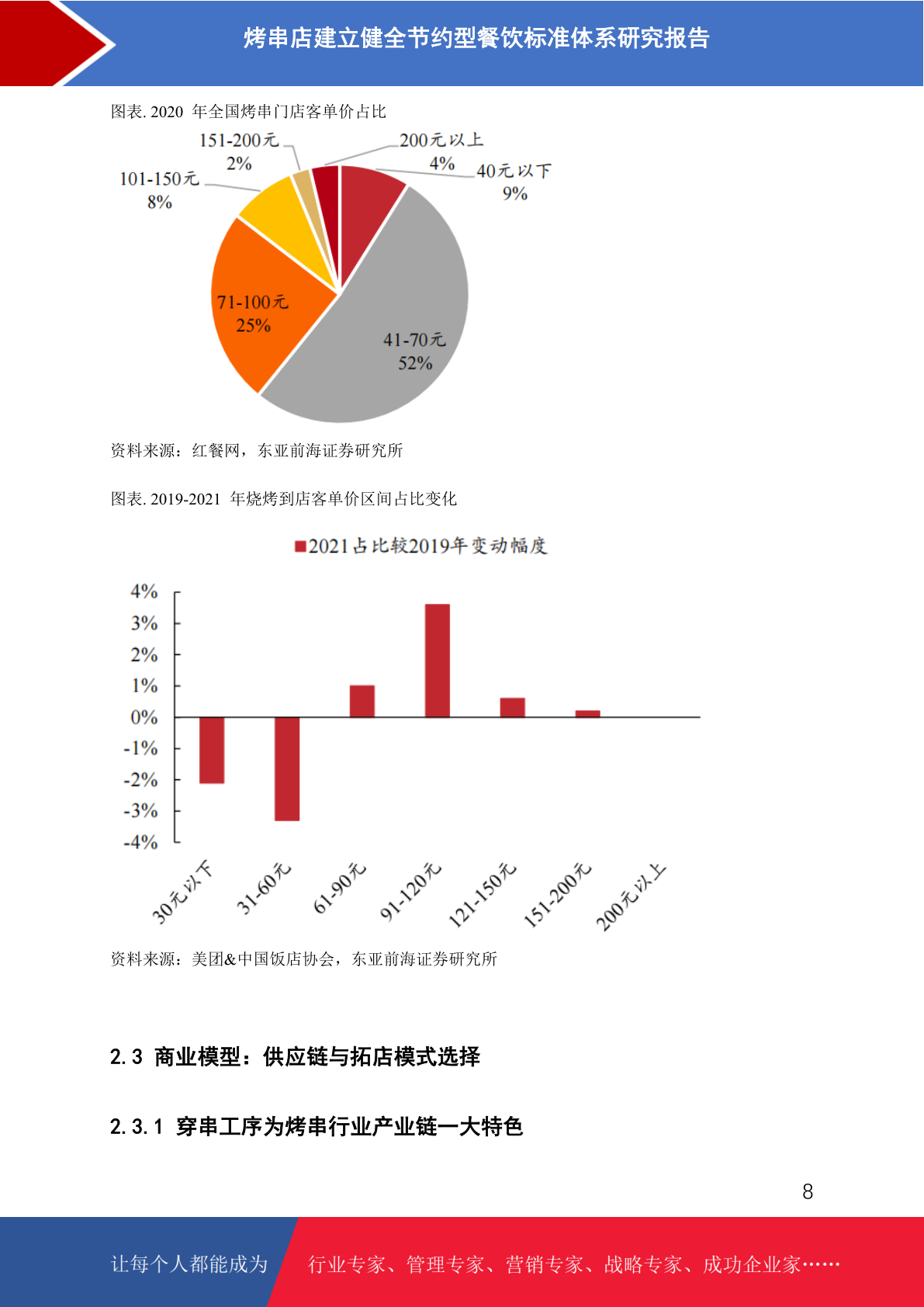 烤串店建立健全节约型餐饮标准体系研究报告

图表. 2020 年全国烤串门店客单价占比

151-200元 2%

200元以上 4%

40元以下 9%

101-150元 8%

71-100元 25%

41-70元 52%

资料来源：红餐网，东亚前海证券研究所

图表. 2019-2021 年烧烤到店客单价区间占比变化

2021占比较2019年变动幅度

4%
3%
2%
1%
0%
-1%
-2%
-3%
-4%

30元以下
31-60元
61-90元
91-120元
121-150元
151-200元
200元以上

资料来源：美团&中国饭店协会，东亚前海证券研究所

2.3 商业模型：供应链与拓店模式选择

2.3.1 穿串工序为烤串行业产业链一大特色

8

让每个人都能成为

行业专家、管理专家、营销专家、战略专家、成功企业家……